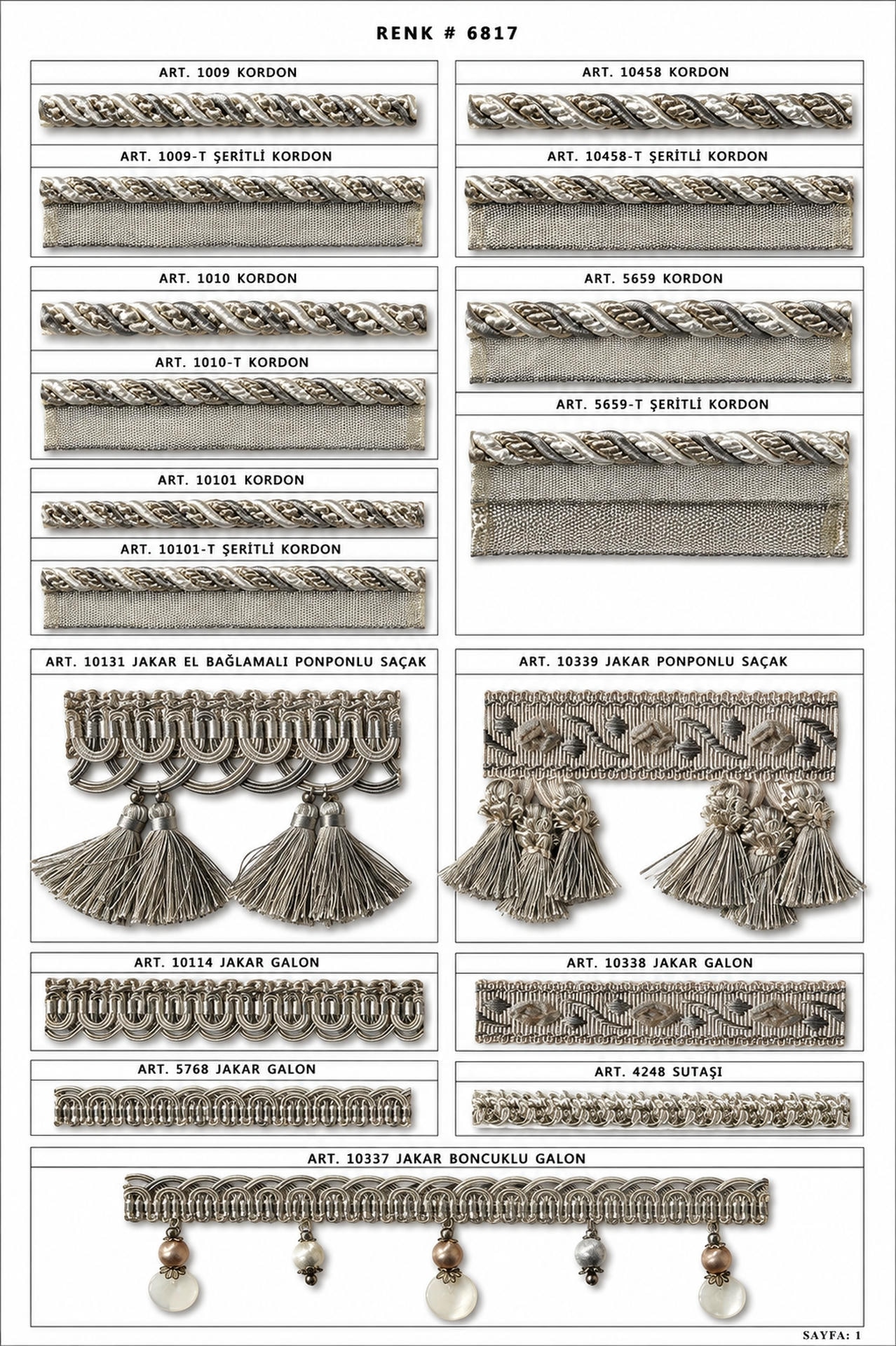 RENK # 6817

ART. 1009 KORDON

ART. 1009-T ŞERİTLİ KORDON

ART. 1010 KORDON

ART. 1010-T KORDON

ART. 10101 KORDON

ART. 10101-T ŞERİTLİ KORDON

ART. 10458 KORDON

ART. 10458-T ŞERİTLİ KORDON

ART. 5659 KORDON

ART. 5659-T ŞERİTLİ KORDON

ART. 10131 JAKAR EL BAĞLAMALI PONPONLU SAÇAK

ART. 10339 JAKAR PONPONLU SAÇAK

ART. 10114 JAKAR GALON

ART. 10338 JAKAR GALON

ART. 5768 JAKAR GALON

ART. 4248 SUTAŞI

ART. 10337 JAKAR BONCUKLU GALON

SAYFA: 1